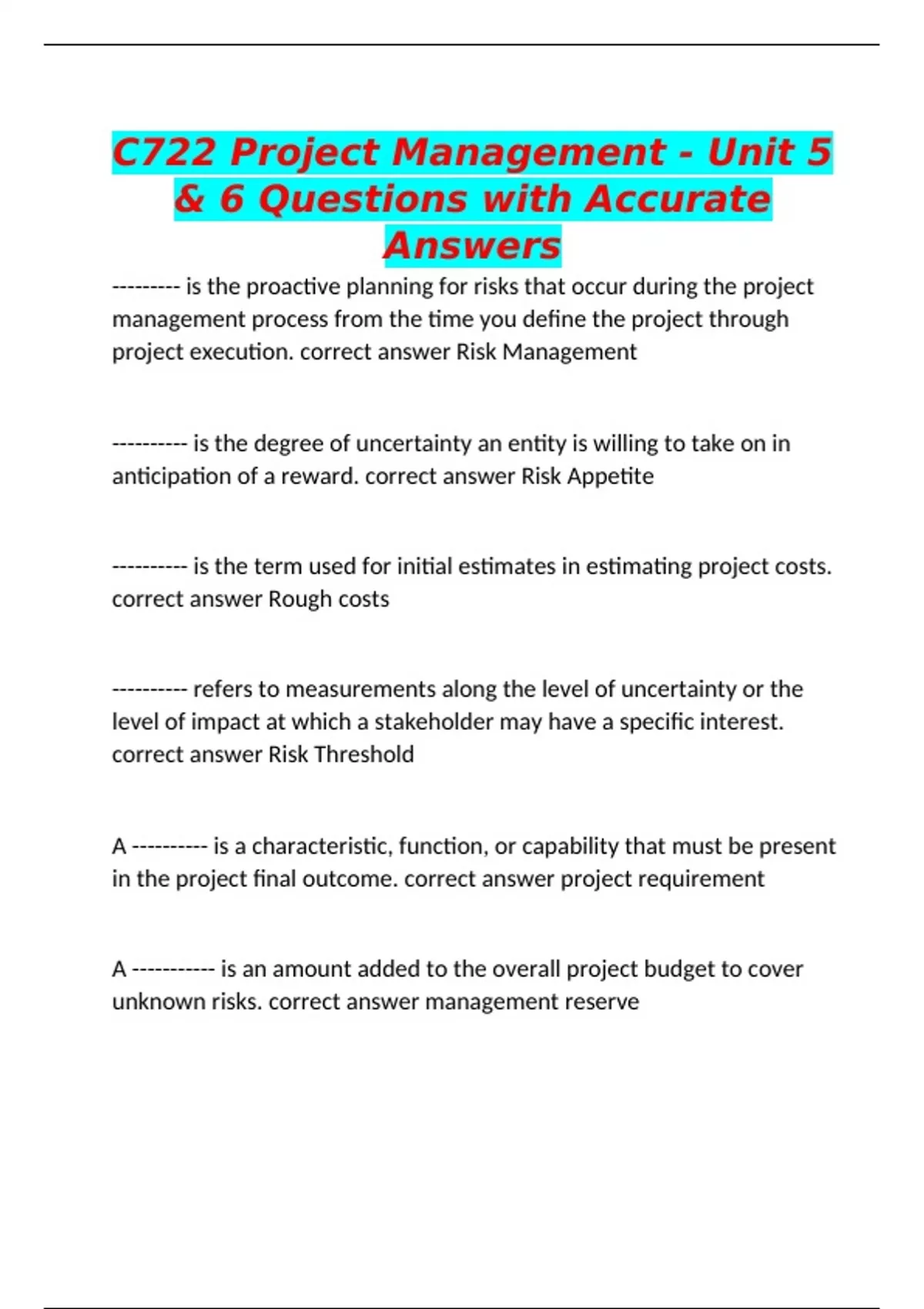 C722 Project Management - Unit 5 & 6 Questions with Accurate Answers

--------- is the proactive planning for risks that occur during the project management process from the time you define the project through project execution. correct answer Risk Management

---------- is the degree of uncertainty an entity is willing to take on in anticipation of a reward. correct answer Risk Appetite

---------- is the term used for initial estimates in estimating project costs. correct answer Rough costs

---------- refers to measurements along the level of uncertainty or the level of impact at which a stakeholder may have a specific interest. correct answer Risk Threshold

A ---------- is a characteristic, function, or capability that must be present in the project final outcome. correct answer project requirement

A ----------- is an amount added to the overall project budget to cover unknown risks. correct answer management reserve